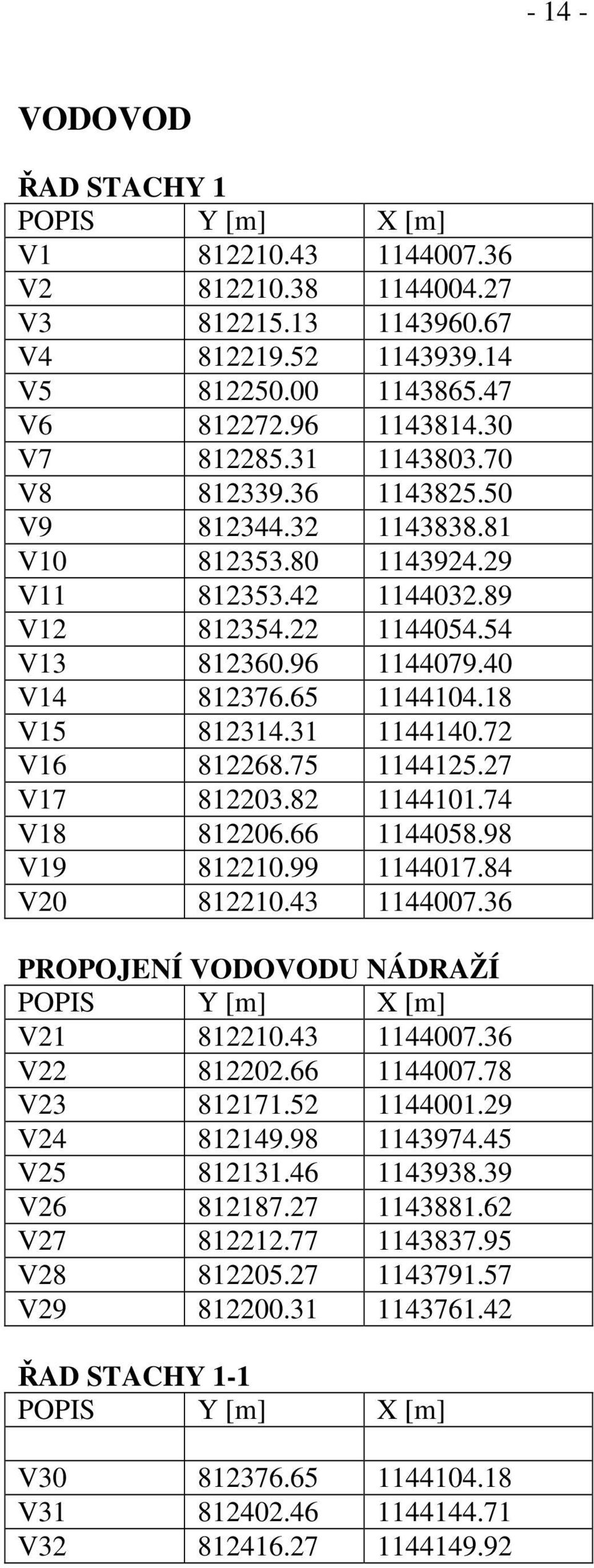 - 14 -

VODOVOD

ŘAD STACHY 1

| POPIS | Y [m] | X [m] |
|---|---|---|
| V1 | 812210.43 | 1144007.36 |
| V2 | 812210.38 | 1144004.27 |
| V3 | 812215.13 | 1143960.67 |
| V4 | 812219.52 | 1143939.14 |
| V5 | 812250.00 | 1143865.47 |
| V6 | 812272.96 | 1143814.30 |
| V7 | 812285.31 | 1143803.70 |
| V8 | 812339.36 | 1143825.50 |
| V9 | 812344.32 | 1143838.81 |
| V10 | 812353.80 | 1143924.29 |
| V11 | 812353.42 | 1144032.89 |
| V12 | 812354.22 | 1144054.54 |
| V13 | 812360.96 | 1144079.40 |
| V14 | 812376.65 | 1144104.18 |
| V15 | 812314.31 | 1144140.72 |
| V16 | 812268.75 | 1144125.27 |
| V17 | 812203.82 | 1144101.74 |
| V18 | 812206.66 | 1144058.98 |
| V19 | 812210.99 | 1144017.84 |
| V20 | 812210.43 | 1144007.36 |

PROPOJENÍ VODOVODU NÁDRAŽÍ

| POPIS | Y [m] | X [m] |
|---|---|---|
| V21 | 812210.43 | 1144007.36 |
| V22 | 812202.66 | 1144007.78 |
| V23 | 812171.52 | 1144001.29 |
| V24 | 812149.98 | 1143974.45 |
| V25 | 812131.46 | 1143938.39 |
| V26 | 812187.27 | 1143881.62 |
| V27 | 812212.77 | 1143837.95 |
| V28 | 812205.27 | 1143791.57 |
| V29 | 812200.31 | 1143761.42 |

ŘAD STACHY 1-1

| POPIS | Y [m] | X [m] |
|---|---|---|
| | | |
| V30 | 812376.65 | 1144104.18 |
| V31 | 812402.46 | 1144144.71 |
| V32 | 812416.27 | 1144149.92 |